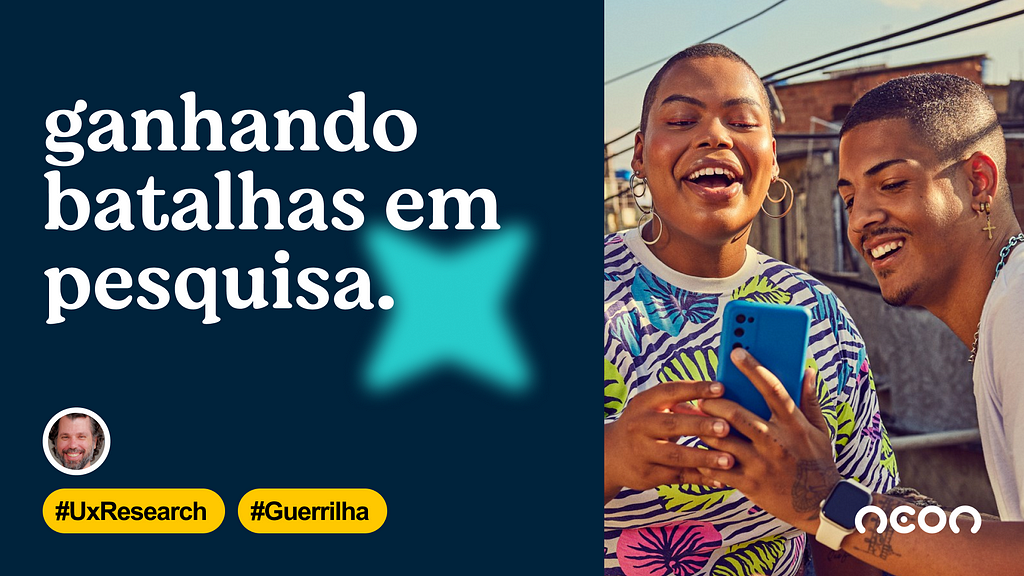 ganhando batalhas em pesquisa.

#UxResearch

#Guerrilha

neon